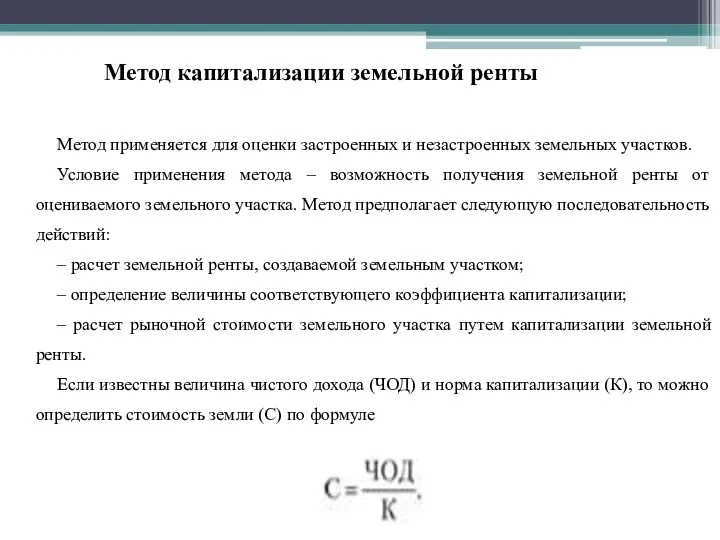 Метод капитализации земельной ренты

Метод применяется для оценки застроенных и незастроенных земельных участков.

Условие применения метода – возможность получения земельной ренты от оцениваемого земельного участка. Метод предполагает следующую последовательность действий:

– расчет земельной ренты, создаваемой земельным участком;

– определение величины соответствующего коэффициента капитализации;

– расчет рыночной стоимости земельного участка путем капитализации земельной ренты.

Если известны величина чистого дохода (ЧОД) и норма капитализации (К), то можно определить стоимость земли (С) по формуле

$С = \frac{ЧОД}{К}.$